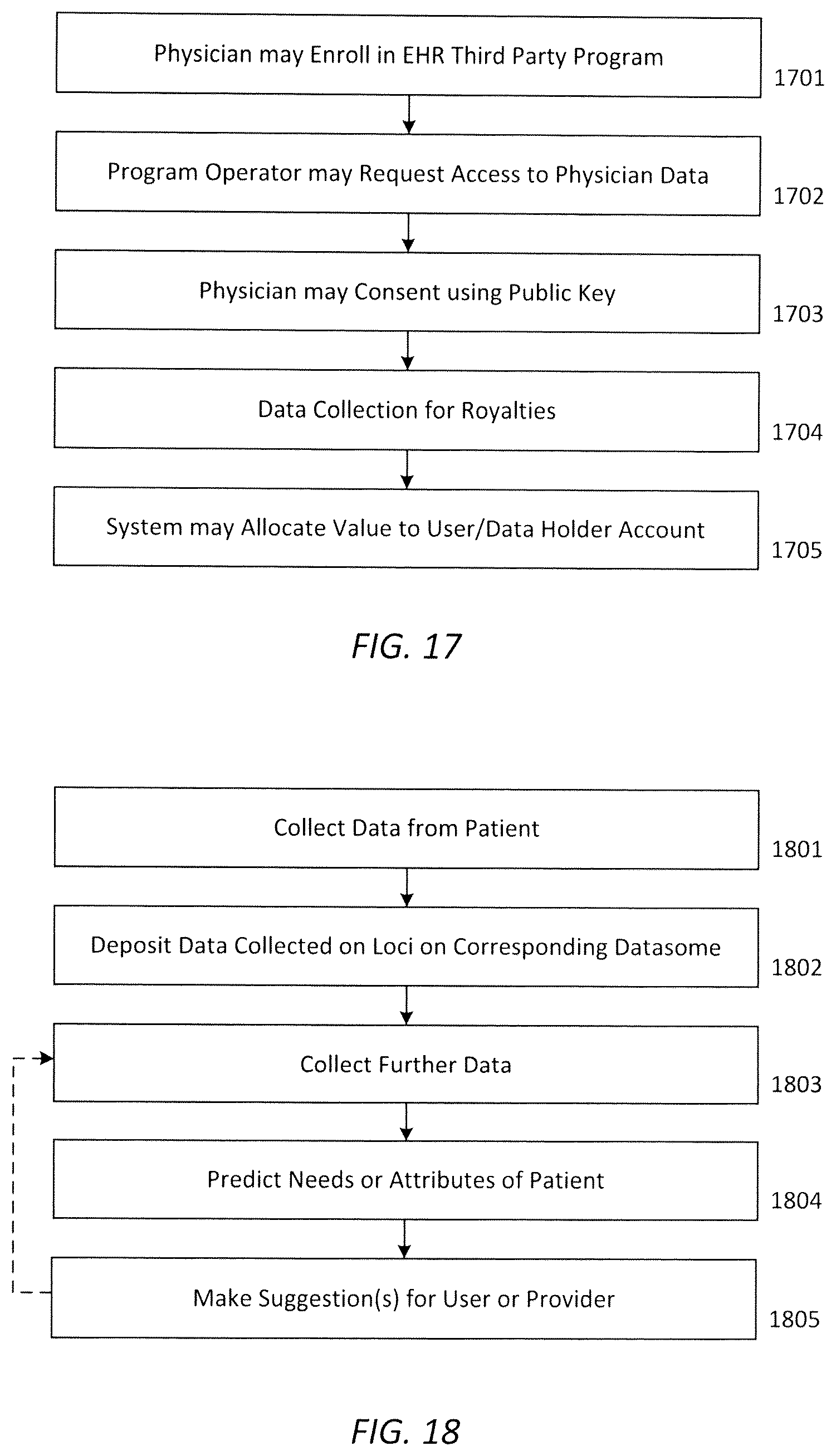 Physician may Enroll in EHR Third Party Program
1701

Program Operator may Request Access to Physician Data
1702

Physician may Consent using Public Key
1703

Data Collection for Royalties
1704

System may Allocate Value to User/Data Holder Account
1705

FIG. 17

Collect Data from Patient
1801

Deposit Data Collected on Loci on Corresponding Datasome
1802

Collect Further Data
1803

Predict Needs or Attributes of Patient
1804

Make Suggestion(s) for User or Provider
1805

FIG. 18